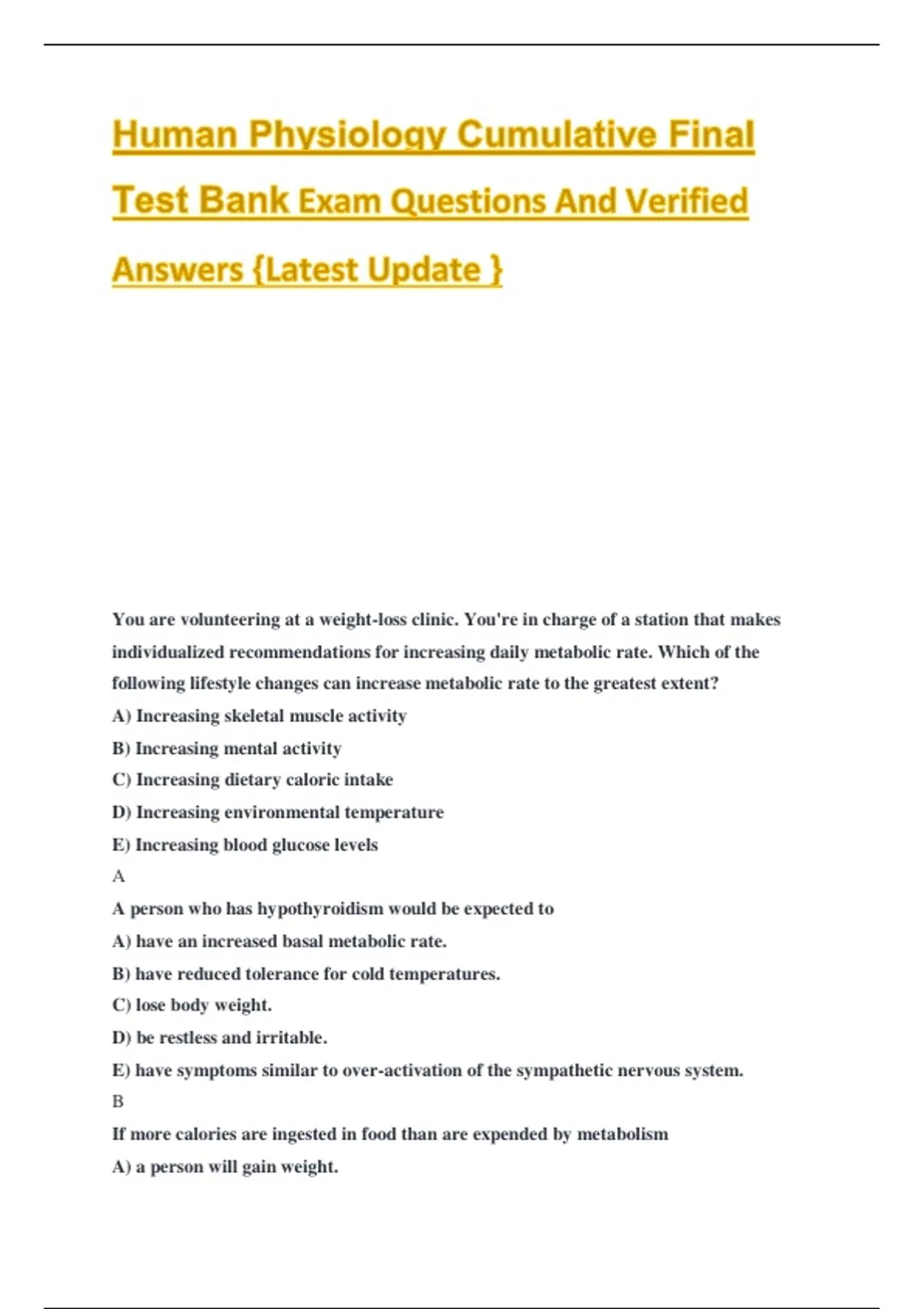 Human Physiology Cumulative Final Test Bank Exam Questions And Verified Answers {Latest Update }

You are volunteering at a weight-loss clinic. You're in charge of a station that makes individualized recommendations for increasing daily metabolic rate. Which of the following lifestyle changes can increase metabolic rate to the greatest extent?

A) Increasing skeletal muscle activity

B) Increasing mental activity

C) Increasing dietary caloric intake

D) Increasing environmental temperature

E) Increasing blood glucose levels

A

A person who has hypothyroidism would be expected to

A) have an increased basal metabolic rate.

B) have reduced tolerance for cold temperatures.

C) lose body weight.

D) be restless and irritable.

E) have symptoms similar to over-activation of the sympathetic nervous system.

B

If more calories are ingested in food than are expended by metabolism

A) a person will gain weight.